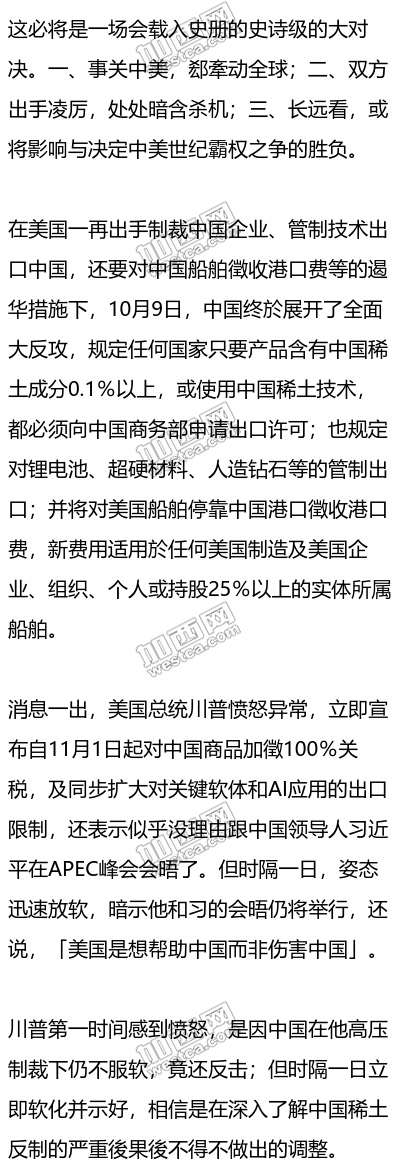 这必将是一场会载入史册的史诗级的大对决。一、事关中美，郄牵动全球；二、双方出手凌厉，处处暗含杀机；三、长远看，或将影响与决定中美世纪霸权之争的胜负。

在美国一再出手制裁中国企业、管制技术出口中国，还要对中国船舶徵收港口费等的遏华措施下，10月9日，中国终於展开了全面大反攻，规定任何国家只要产品含有中国稀土成分0.1%以上，或使用中国稀土技术，都必须向中国商务部申请出口许可；也规定对锂电池、超硬材料、人造钻石等的管制出口；并将对美国船舶停靠中国港口徵收港口费，新费用适用於任何美国制造及美国企业、组织、个人或持股25%以上的实体所属船舶。

消息一出，美国总统川普愤怒异常，立即宣布自11月1日起对中国商品加徵100%关税，及同步扩大对关键软体和AI应用的出口限制，还表示似乎没理由跟中国领导人习近平在APEC峰会会晤了。但时隔一日，姿态迅速放软，暗示他和习的会晤仍将举行，还说，「美国是想帮助中国而非伤害中国」。

川普第一时间感到愤怒，是因中国在他高压制裁下仍不服软，竟还反击；但时隔一日立即软化并示好，相信是在深入了解中国稀土反制的严重後果後不得不做出的调整。

加西网
westca.com